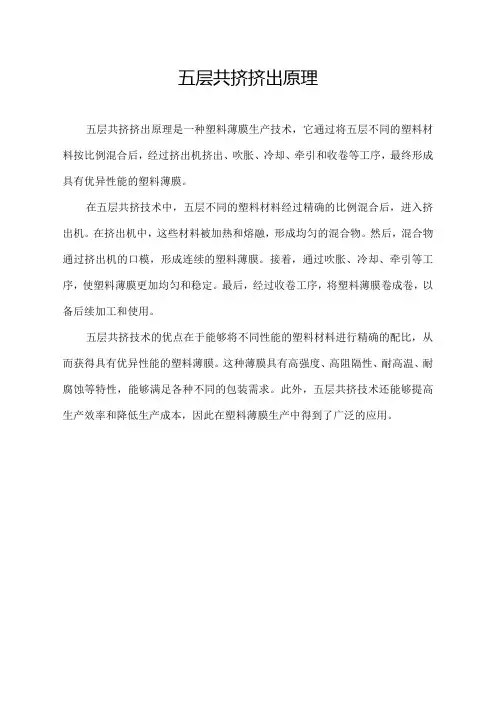 五层共挤挤出原理

五层共挤挤出原理是一种塑料薄膜生产技术，它通过将五层不同的塑料材料按比例混合后，经过挤出机挤出、吹胀、冷却、牵引和收卷等工序，最终形成具有优异性能的塑料薄膜。

在五层共挤技术中，五层不同的塑料材料经过精确的比例混合后，进入挤出机。在挤出机中，这些材料被加热和熔融，形成均匀的混合物。然后，混合物通过挤出机的口模，形成连续的塑料薄膜。接着，通过吹胀、冷却、牵引等工序，使塑料薄膜更加均匀和稳定。最后，经过收卷工序，将塑料薄膜卷成卷，以备后续加工和使用。

五层共挤技术的优点在于能够将不同性能的塑料材料进行精确的配比，从而获得具有优异性能的塑料薄膜。这种薄膜具有高强度、高阻隔性、耐高温、耐腐蚀等特性，能够满足各种不同的包装需求。此外，五层共挤技术还能够提高生产效率和降低生产成本，因此在塑料薄膜生产中得到了广泛的应用。